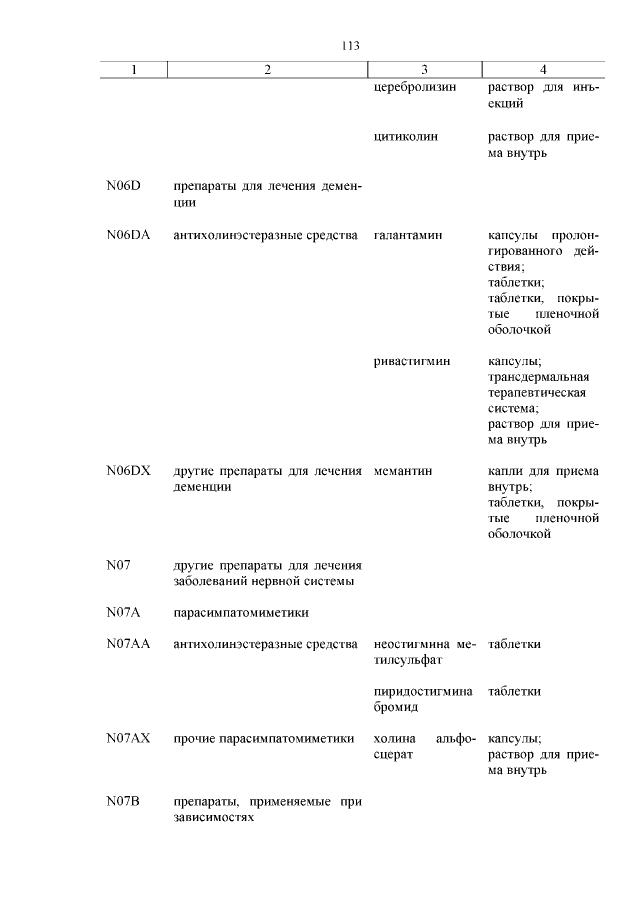 113

| 1 | 2 | 3 | 4 |
|---|---|---|---|
| | | церебролизин | раствор для инъекций |
| | | цитиколин | раствор для приема внутрь |
| N06D | препараты для лечения деменции | | |
| N06DA | антихолинэстеразные средства | галантамин | капсулы пролонгированного действия; таблетки; таблетки, покрытые пленочной оболочкой |
| | | ривастигмин | капсулы; трансдермальная терапевтическая система; раствор для приема внутрь |
| N06DX | другие препараты для лечения деменции | мемантин | капли для приема внутрь; таблетки, покрытые пленочной оболочкой |
| N07 | другие препараты для лечения заболеваний нервной системы | | |
| N07A | парасимпатомиметики | | |
| N07AA | антихолинэстеразные средства | неостигмина метилсульфат | таблетки |
| | | пиридостигмина бромид | таблетки |
| N07AX | прочие парасимпатомиметики | холина альфосцерат | капсулы; раствор для приема внутрь |
| N07B | препараты, применяемые при зависимостях | | |